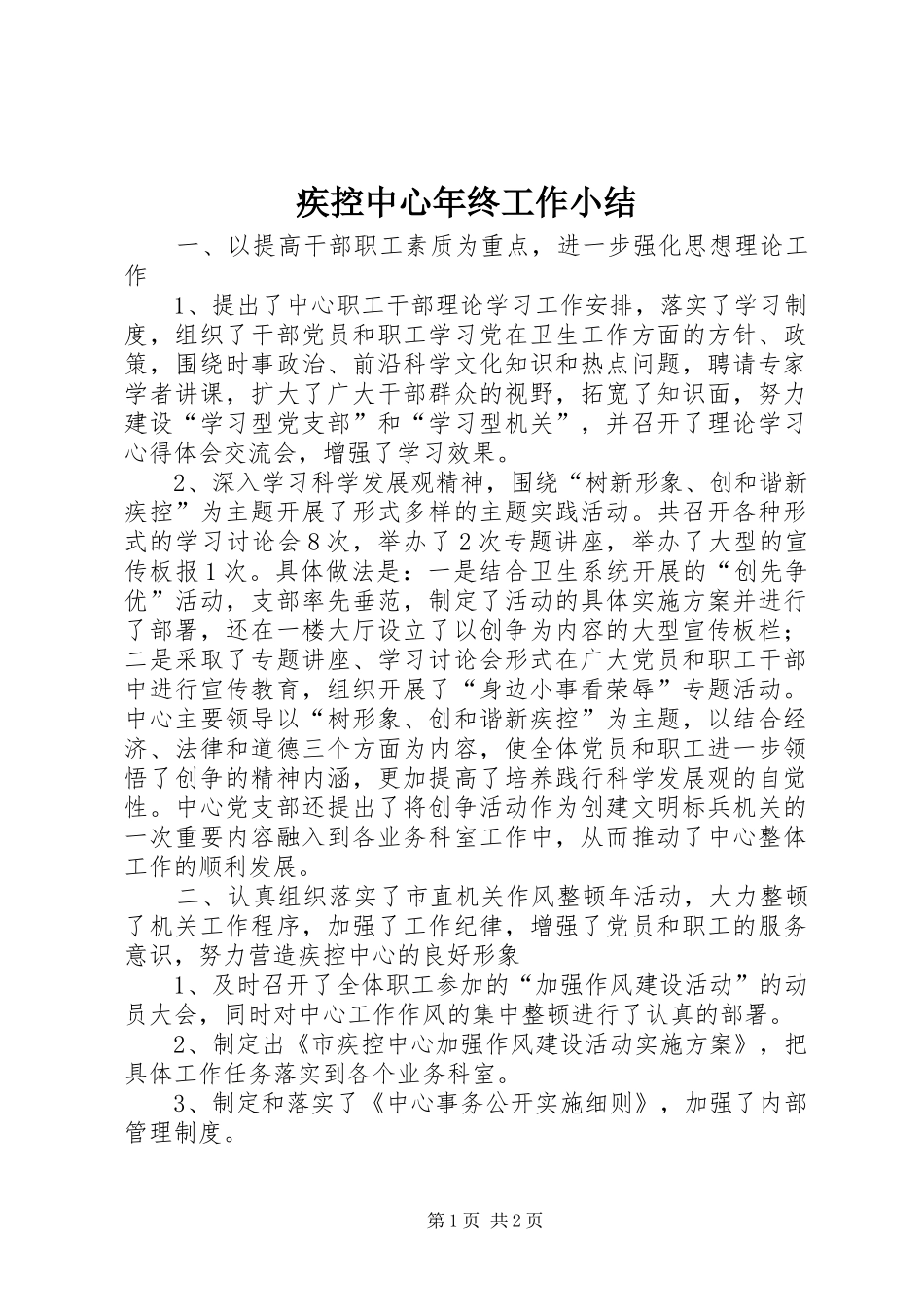 疾控中心年终工作小结

一、以提高干部职工素质为重点，进一步强化思想理论工作

1、提出了中心职工干部理论学习工作安排，落实了学习制度，组织了干部党员和职工学习党在卫生工作方面的方针、政策，围绕时事政治、前沿科学文化知识和热点问题，聘请专家学者讲课，扩大了广大干部群众的视野，拓宽了知识面，努力建设“学习型党支部”和“学习型机关”，并召开了理论学习心得体会交流会，增强了学习效果。

2、深入学习科学发展观精神，围绕“树新形象、创和谐新疾控”为主题开展了形式多样的主题实践活动。共召开各种形式的学习讨论会8次，举办了2次专题讲座，举办了大型的宣传板报1次。具体做法是：一是结合卫生系统开展的“创先争优”活动，支部率先垂范，制定了活动的具体实施方案并进行了部署，还在一楼大厅设立了以创争为内容的大型宣传板栏；二是采取了专题讲座、学习讨论会形式在广大党员和职工干部中进行宣传教育，组织开展了“身边小事看荣辱”专题活动。中心主要领导以“树形象、创和谐新疾控”为主题，以结合经济、法律和道德三个方面为内容，使全体党员和职工进一步领悟了创争的精神内涵，更加提高了培养践行科学发展观的自觉性。中心党支部还提出了将创争活动作为创建文明标兵机关的一次重要内容融入到各业务科室工作中，从而推动了中心整体工作的顺利发展。

二、认真组织落实了市直机关作风整顿年活动，大力整顿了机关工作程序，加强了工作纪律，增强了党员和职工的服务意识，努力营造疾控中心的良好形象

1、及时召开了全体职工参加的“加强作风建设活动”的动员大会，同时对中心工作作风的集中整顿进行了认真的部署。

2、制定出《市疾控中心加强作风建设活动实施方案》，把具体工作任务落实到各个业务科室。

3、制定和落实了《中心事务公开实施细则》，加强了内部管理制度。

第1页 共2页